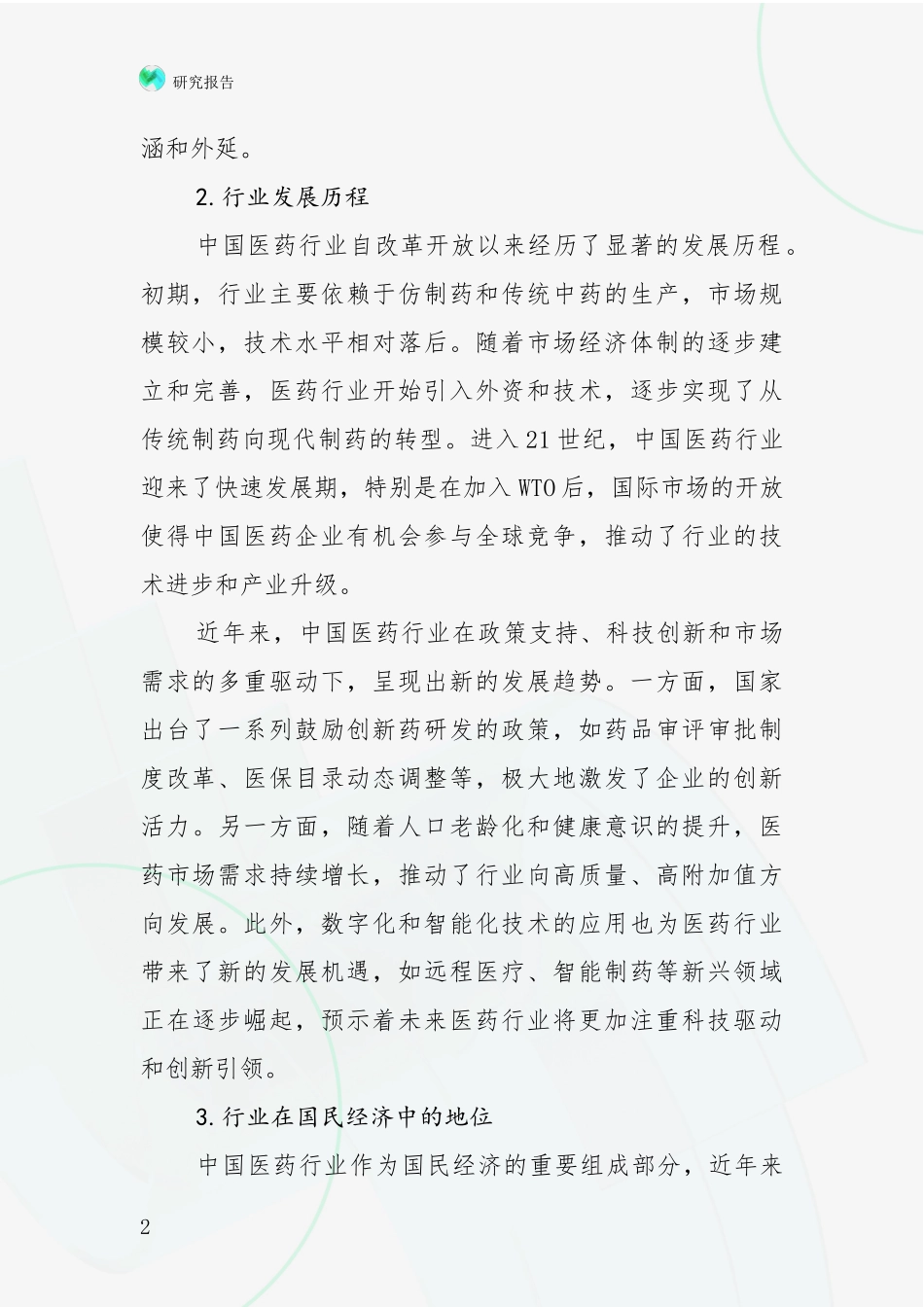 研究报告

涵和外延。

2.行业发展历程

中国医药行业自改革开放以来经历了显著的发展历程。初期，行业主要依赖于仿制药和传统中药的生产，市场规模较小，技术水平相对落后。随着市场经济体制的逐步建立和完善，医药行业开始引入外资和技术，逐步实现了从传统制药向现代制药的转型。进入21世纪，中国医药行业迎来了快速发展期，特别是在加入WTO后，国际市场的开放使得中国医药企业有机会参与全球竞争，推动了行业的技术进步和产业升级。

近年来，中国医药行业在政策支持、科技创新和市场需求的多重驱动下，呈现出新的发展趋势。一方面，国家出台了一系列鼓励创新药研发的政策，如药品审评审批制度改革、医保目录动态调整等，极大地激发了企业的创新活力。另一方面，随着人口老龄化和健康意识的提升，医药市场需求持续增长，推动了行业向高质量、高附加值方向发展。此外，数字化和智能化技术的应用也为医药行业带来了新的发展机遇，如远程医疗、智能制药等新兴领域正在逐步崛起，预示着未来医药行业将更加注重科技驱动和创新引领。

3.行业在国民经济中的地位

中国医药行业作为国民经济的重要组成部分，近年来

2